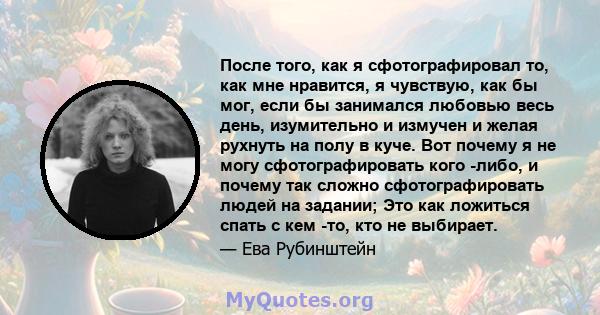 После того, как я сфотографировал то, как мне нравится, я чувствую, как бы мог, если бы занимался любовью весь день, изумительно и измучен и желая рухнуть на полу в куче. Вот почему я не могу сфотографировать кого -либо, и почему так сложно сфотографировать людей на задании; Это как ложиться спать с кем -то, кто не выбирает.

— Ева Рубинштейн

MyQuotes.org